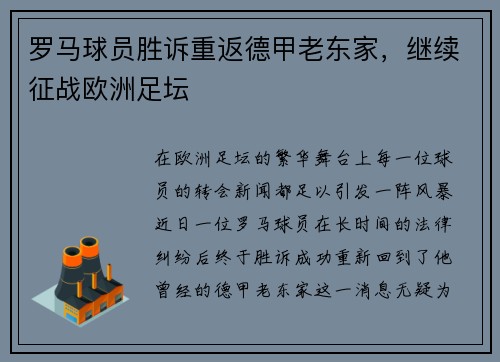 罗马球员胜诉重返德甲老东家，继续征战欧洲足坛

在欧洲足坛的繁华舞台上每一位球员的转会新闻都足以引发一阵风暴近日一位罗马球员在长时间的法律纠纷后终于胜诉成功重新回到了他曾经的德甲老东家这一消息无疑为